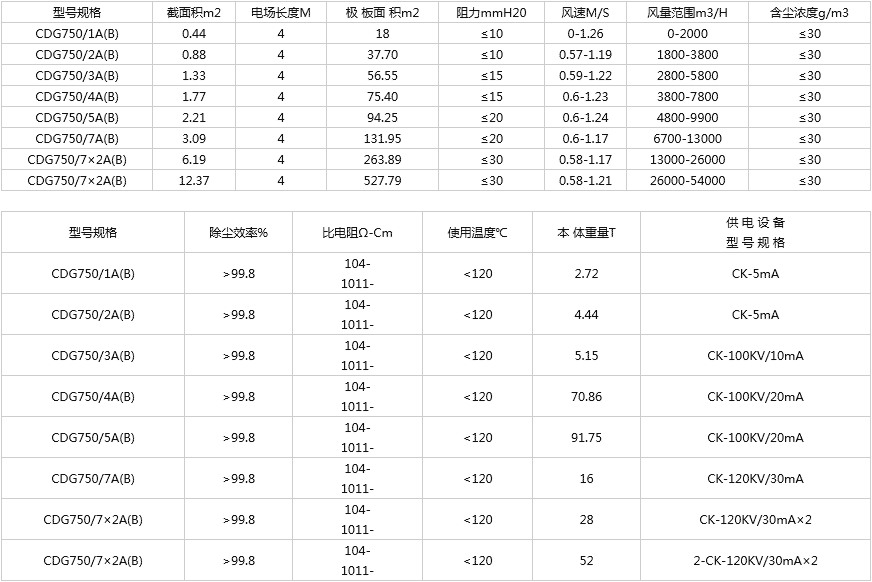 | 型号规格 | 截面积m2 | 电场长度M | 极 板面 积m2 | 阻力mmH20 | 风速M/S | 风量范围m3/H | 含尘浓度g/m3 |
|---|---|---|---|---|---|---|---|
| CDG750/1A(B) | 0.44 | 4 | 18 | ≤10 | 0-1.26 | 0-2000 | ≤30 |
| CDG750/2A(B) | 0.88 | 4 | 37.70 | ≤10 | 0.57-1.19 | 1800-3800 | ≤30 |
| CDG750/3A(B) | 1.33 | 4 | 56.55 | ≤15 | 0.59-1.22 | 2800-5800 | ≤30 |
| CDG750/4A(B) | 1.77 | 4 | 75.40 | ≤15 | 0.6-1.23 | 3800-7800 | ≤30 |
| CDG750/5A(B) | 2.21 | 4 | 94.25 | ≤20 | 0.6-1.24 | 4800-9900 | ≤30 |
| CDG750/7A(B) | 3.09 | 4 | 131.95 | ≤20 | 0.6-1.17 | 6700-13000 | ≤30 |
| CDG750/7×2A(B) | 6.19 | 4 | 263.89 | ≤30 | 0.58-1.17 | 13000-26000 | ≤30 |
| CDG750/7×2A(B) | 12.37 | 4 | 527.79 | ≤30 | 0.58-1.21 | 26000-54000 | ≤30 |

| 型号规格 | 除尘效率% | 比电阻Ω-Cm | 使用温度℃ | 本 体重量T | 供 电 设 备 型 号 规 格 |
|---|---|---|---|---|---|
| CDG750/1A(B) | >99.8 | 104- 1011- | <120 | 2.72 | CK-5mA |
| CDG750/2A(B) | >99.8 | 104- 1011- | <120 | 4.44 | CK-5mA |
| CDG750/3A(B) | >99.8 | 104- 1011- | <120 | 5.15 | CK-100KV/10mA |
| CDG750/4A(B) | >99.8 | 104- 1011- | <120 | 70.86 | CK-100KV/20mA |
| CDG750/5A(B) | >99.8 | 104- 1011- | <120 | 91.75 | CK-100KV/20mA |
| CDG750/7A(B) | >99.8 | 104- 1011- | <120 | 16 | CK-120KV/30mA |
| CDG750/7×2A(B) | >99.8 | 104- 1011- | <120 | 28 | CK-120KV/30mA×2 |
| CDG750/7×2A(B) | >99.8 | 104- 1011- | <120 | 52 | 2-CK-120KV/30mA×2 |